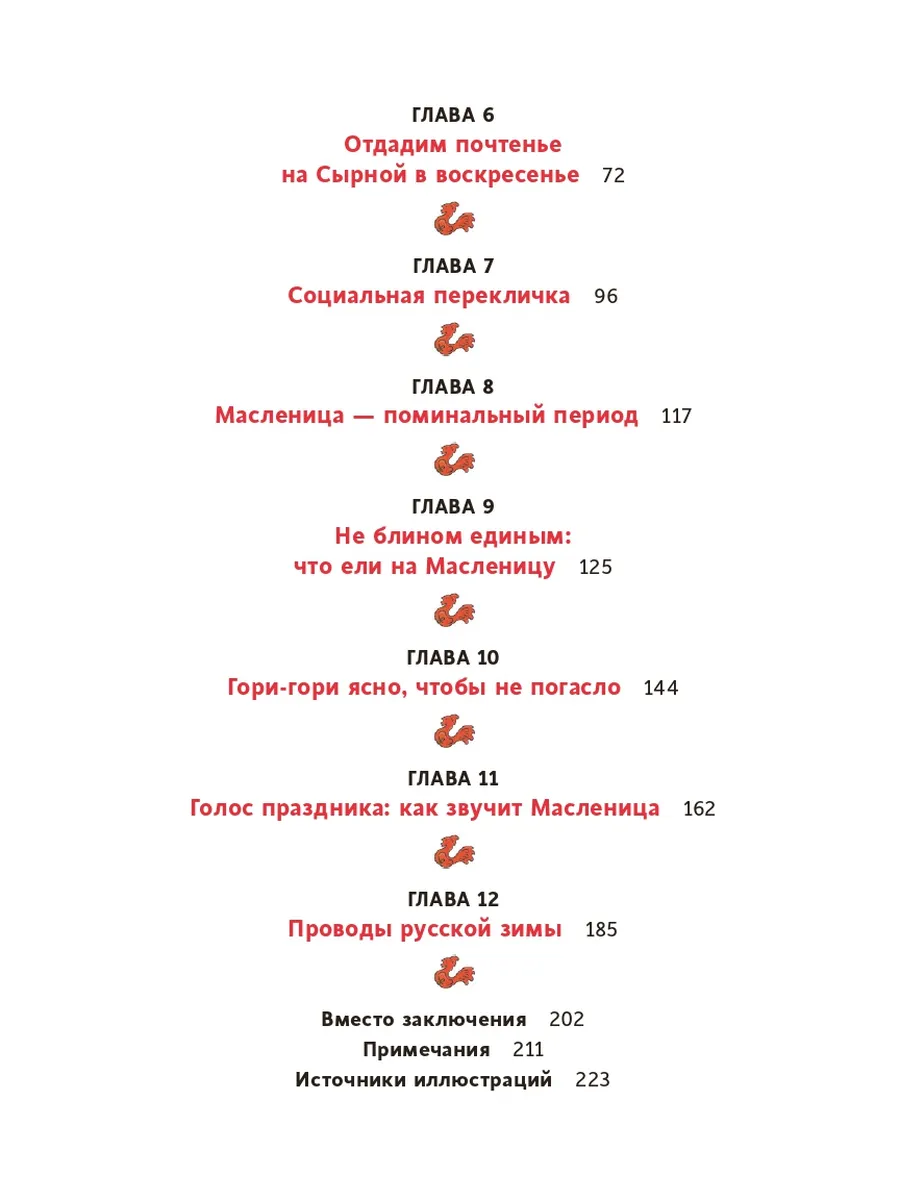 ГЛАВА 6
Отдадим почтенье на Сырной в воскресенье 72

ГЛАВА 7
Социальная перекличка 96

ГЛАВА 8
Масленица — поминальный период 117

ГЛАВА 9
Не блином единым: что ели на Масленицу 125

ГЛАВА 10
Гори-гори ясно, чтобы не погасло 144

ГЛАВА 11
Голос праздника: как звучит Масленица 162

ГЛАВА 12
Проводы русской зимы 185

Вместо заключения 202
Примечания 211
Источники иллюстраций 223